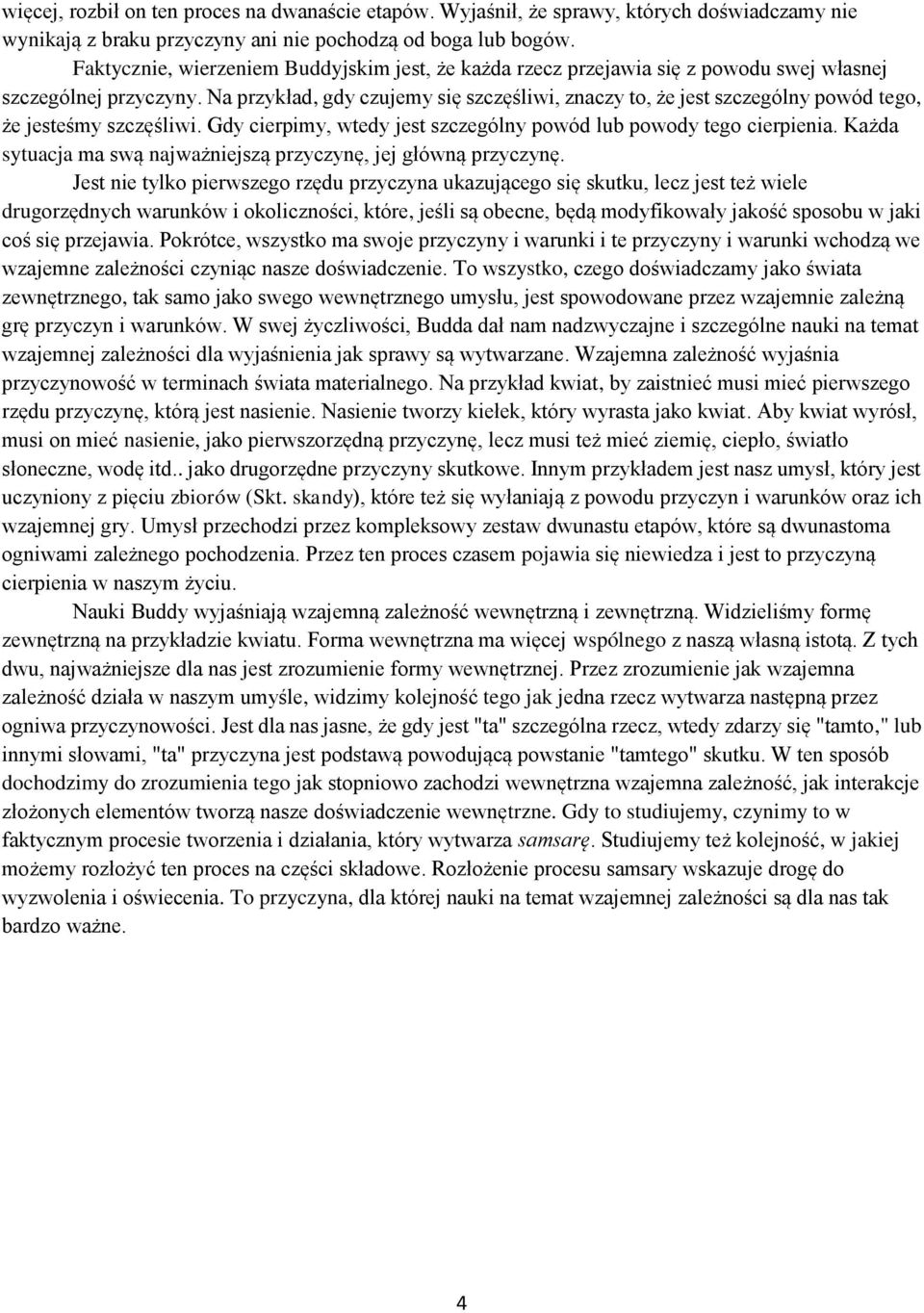 więcej, rozbił on ten proces na dwanaście etapów. Wyjaśnił, że sprawy, których doświadczamy nie wynikają z braku przyczyny ani nie pochodzą od boga lub bogów.

Faktycznie, wierzeniem Buddyjskim jest, że każda rzecz przejawia się z powodu swej własnej szczególnej przyczyny. Na przykład, gdy czujemy się szczęśliwi, znaczy to, że jest szczególny powód tego, że jesteśmy szczęśliwi. Gdy cierpimy, wtedy jest szczególny powód lub powody tego cierpienia. Każda sytuacja ma swą najważniejszą przyczynę, jej główną przyczynę.

Jest nie tylko pierwszego rzędu przyczyna ukazującego się skutku, lecz jest też wiele drugorzędnych warunków i okoliczności, które, jeśli są obecne, będą modyfikowały jakość sposobu w jaki coś się przejawia. Pokrótce, wszystko ma swoje przyczyny i warunki i te przyczyny i warunki wchodzą we wzajemne zależności czyniąc nasze doświadczenie. To wszystko, czego doświadczamy jako świata zewnętrznego, tak samo jako swego wewnętrznego umysłu, jest spowodowane przez wzajemnie zależną grę przyczyn i warunków. W swej życzliwości, Budda dał nam nadzwyczajne i szczególne nauki na temat wzajemnej zależności dla wyjaśnienia jak sprawy są wytwarzane. Wzajemna zależność wyjaśnia przyczynowość w terminach świata materialnego. Na przykład kwiat, by zaistnieć musi mieć pierwszego rzędu przyczynę, którą jest nasienie. Nasienie tworzy kiełek, który wyrasta jako kwiat. Aby kwiat wyrósł, musi on mieć nasienie, jako pierwszorzędną przyczynę, lecz musi też mieć ziemię, ciepło, światło słoneczne, wodę itd.. jako drugorzędne przyczyny skutkowe. Innym przykładem jest nasz umysł, który jest uczyniony z pięciu zbiorów (Skt. skandy), które też się wyłaniają z powodu przyczyn i warunków oraz ich wzajemnej gry. Umysł przechodzi przez kompleksowy zestaw dwunastu etapów, które są dwunastoma ogniwami zależnego pochodzenia. Przez ten proces czasem pojawia się niewiedza i jest to przyczyną cierpienia w naszym życiu.

Nauki Buddy wyjaśniają wzajemną zależność wewnętrzną i zewnętrzną. Widzieliśmy formę zewnętrzną na przykładzie kwiatu. Forma wewnętrzna ma więcej wspólnego z naszą własną istotą. Z tych dwu, najważniejsze dla nas jest zrozumienie formy wewnętrznej. Przez zrozumienie jak wzajemna zależność działa w naszym umyśle, widzimy kolejność tego jak jedna rzecz wytwarza następną przez ogniwa przyczynowości. Jest dla nas jasne, że gdy jest "ta" szczególna rzecz, wtedy zdarzy się "tamto," lub innymi słowami, "ta" przyczyna jest podstawą powodującą powstanie "tamtego" skutku. W ten sposób dochodzimy do zrozumienia tego jak stopniowo zachodzi wewnętrzna wzajemna zależność, jak interakcje złożonych elementów tworzą nasze doświadczenie wewnętrzne. Gdy to studiujemy, czynimy to w faktycznym procesie tworzenia i działania, który wytwarza samsarę. Studiujemy też kolejność, w jakiej możemy rozłożyć ten proces na części składowe. Rozłożenie procesu samsary wskazuje drogę do wyzwolenia i oświecenia. To przyczyna, dla której nauki na temat wzajemnej zależności są dla nas tak bardzo ważne.

4